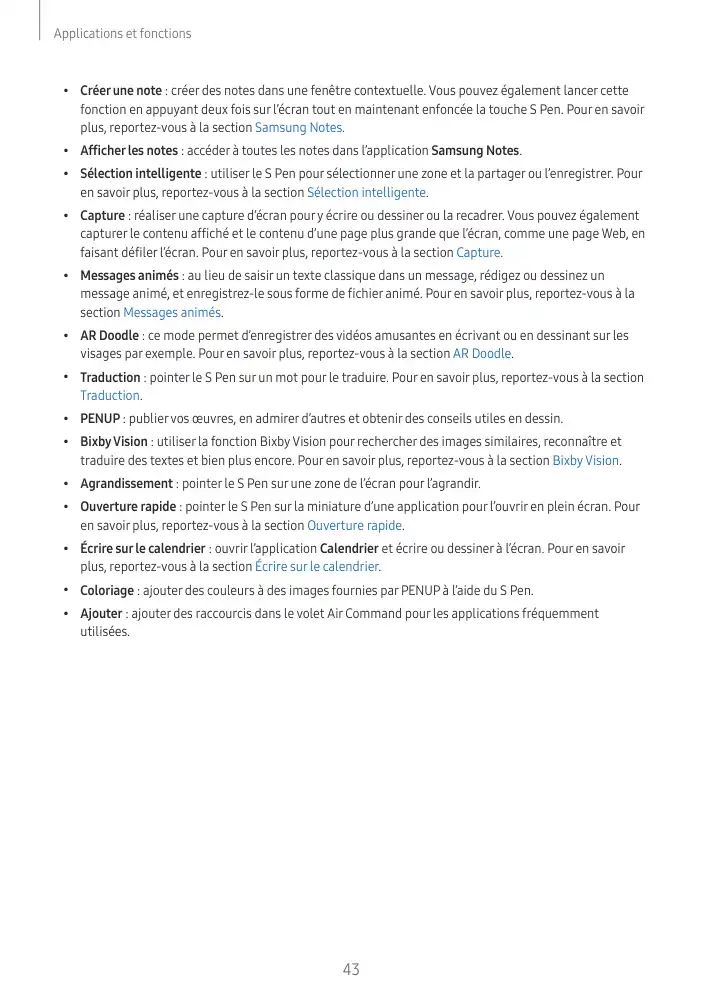 Applications et fonctions

• Créer une note : créer des notes dans une fenêtre contextuelle. Vous pouvez également lancer cette fonction en appuyant deux fois sur l'écran tout en maintenant enfoncée la touche S Pen. Pour en savoir plus, reportez-vous à la section Samsung Notes.

• Afficher les notes : accéder à toutes les notes dans l'application Samsung Notes.

• Sélection intelligente : utiliser le S Pen pour sélectionner une zone et la partager ou l'enregistrer. Pour en savoir plus, reportez-vous à la section Sélection intelligente.

• Capture : réaliser une capture d'écran pour y écrire ou dessiner ou la recadrer. Vous pouvez également capturer le contenu affiché et le contenu d'une page plus grande que l'écran, comme une page Web, en faisant défiler l'écran. Pour en savoir plus, reportez-vous à la section Capture.

• Messages animés : au lieu de saisir un texte classique dans un message, rédigez ou dessinez un message animé, et enregistrez-le sous forme de fichier animé. Pour en savoir plus, reportez-vous à la section Messages animés.

• AR Doodle : ce mode permet d'enregistrer des vidéos amusantes en écrivant ou en dessinant sur les visages par exemple. Pour en savoir plus, reportez-vous à la section AR Doodle.

• Traduction : pointer le S Pen sur un mot pour le traduire. Pour en savoir plus, reportez-vous à la section Traduction.

• PENUP : publier vos œuvres, en admirer d'autres et obtenir des conseils utiles en dessin.

• Bixby Vision : utiliser la fonction Bixby Vision pour rechercher des images similaires, reconnaître et traduire des textes et bien plus encore. Pour en savoir plus, reportez-vous à la section Bixby Vision.

• Agrandissement : pointer le S Pen sur une zone de l'écran pour l'agrandir.

• Ouverture rapide : pointer le S Pen sur la miniature d'une application pour l'ouvrir en plein écran. Pour en savoir plus, reportez-vous à la section Ouverture rapide.

• Écrire sur le calendrier : ouvrir l'application Calendrier et écrire ou dessiner à l'écran. Pour en savoir plus, reportez-vous à la section Écrire sur le calendrier.

• Coloriage : ajouter des couleurs à des images fournies par PENUP à l'aide du S Pen.

• Ajouter : ajouter des raccourcis dans le volet Air Command pour les applications fréquemment utilisées.

43